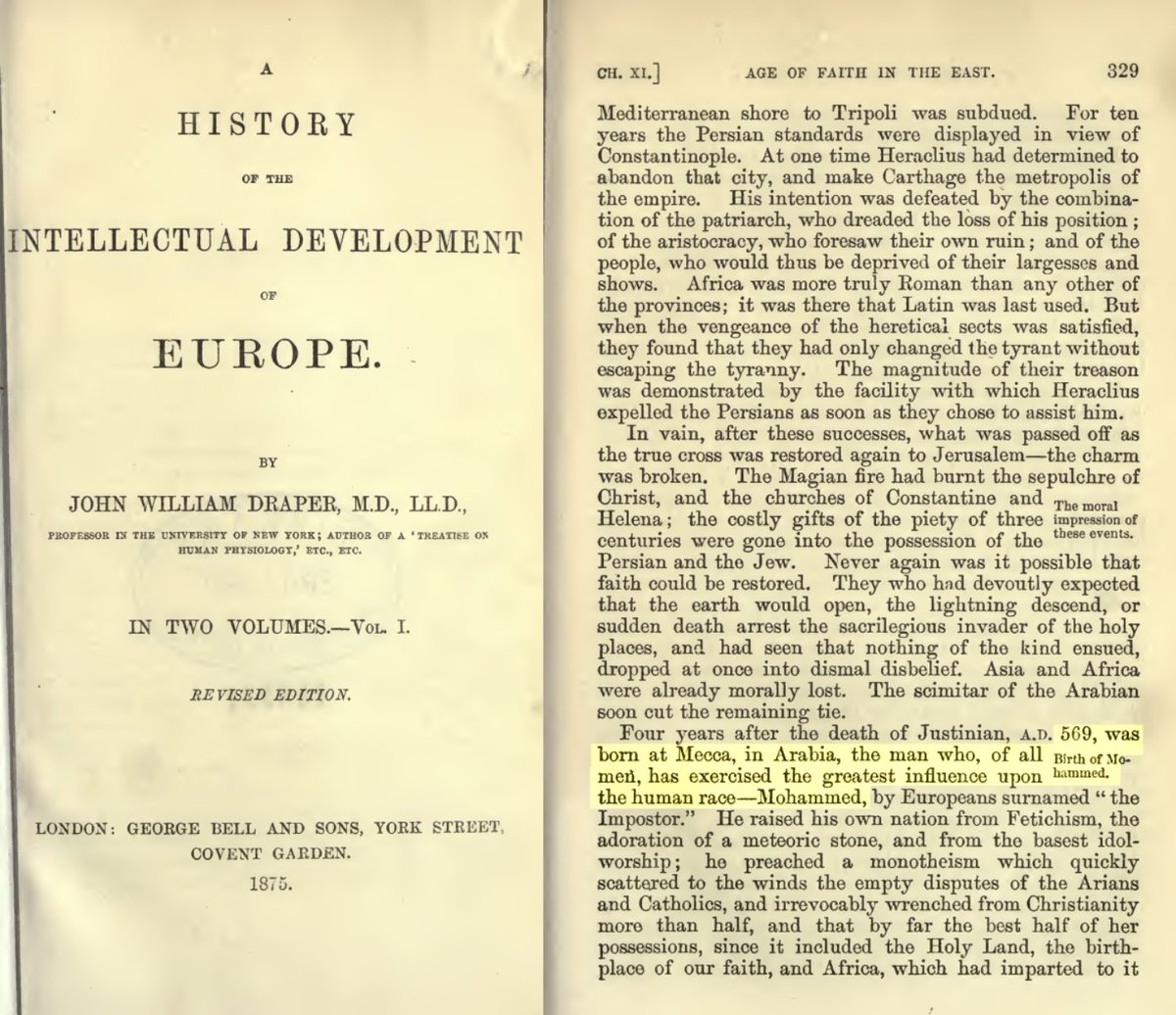 A

HISTORY

OF THE

INTELLECTUAL DEVELOPMENT

OF

EUROPE.

BY

JOHN WILLIAM DRAPER, M.D., LL.D.,

PROFESSOR IN THE UNIVERSITY OF NEW YORK; AUTHOR OF A 'TREATISE ON HUMAN PHYSIOLOGY,' ETC., ETC.

IN TWO VOLUMES.—VOL. I.

REVISED EDITION.

LONDON: GEORGE BELL AND SONS, YORK STREET, COVENT GARDEN.
1875.

CH. XI.] AGE OF FAITH IN THE EAST. 329

Mediterranean shore to Tripoli was subdued. For ten years the Persian standards were displayed in view of Constantinople. At one time Heraclius had determined to abandon that city, and make Carthage the metropolis of the empire. His intention was defeated by the combination of the patriarch, who dreaded the loss of his position; of the aristocracy, who foresaw their own ruin; and of the people, who would thus be deprived of their largesses and shows. Africa was more truly Roman than any other of the provinces; it was there that Latin was last used. But when the vengeance of the heretical sects was satisfied, they found that they had only changed the tyrant without escaping the tyranny. The magnitude of their treason was demonstrated by the facility with which Heraclius expelled the Persians as soon as they chose to assist him.

In vain, after these successes, what was passed off as the true cross was restored again to Jerusalem—the charm was broken. The Magian fire had burnt the sepulchre of Christ, and the churches of Constantine and Helena; the costly gifts of the piety of three centuries were gone into the possession of the Persian and the Jew. Never again was it possible that faith could be restored. They who had devoutly expected that the earth would open, the lightning descend, or sudden death arrest the sacrilegious invader of the holy places, and had seen that nothing of the kind ensued, dropped at once into dismal disbelief. Asia and Africa were already morally lost. The scimitar of the Arabian soon cut the remaining tie.

The moral impression of these events.

Four years after the death of Justinian, A.D. 569, was born at Mecca, in Arabia, the man who, of all men, has exercised the greatest influence upon the human race—Mohammed, by Europeans surnamed "the Impostor." He raised his own nation from Fetichism, the adoration of a meteoric stone, and from the basest idol-worship; he preached a monotheism which quickly scattered to the winds the empty disputes of the Arians and Catholics, and irrevocably wrenched from Christianity more than half, and that by far the best half of her possessions, since it included the Holy Land, the birthplace of our faith, and Africa, which had imparted to it

Birth of Mohammed.